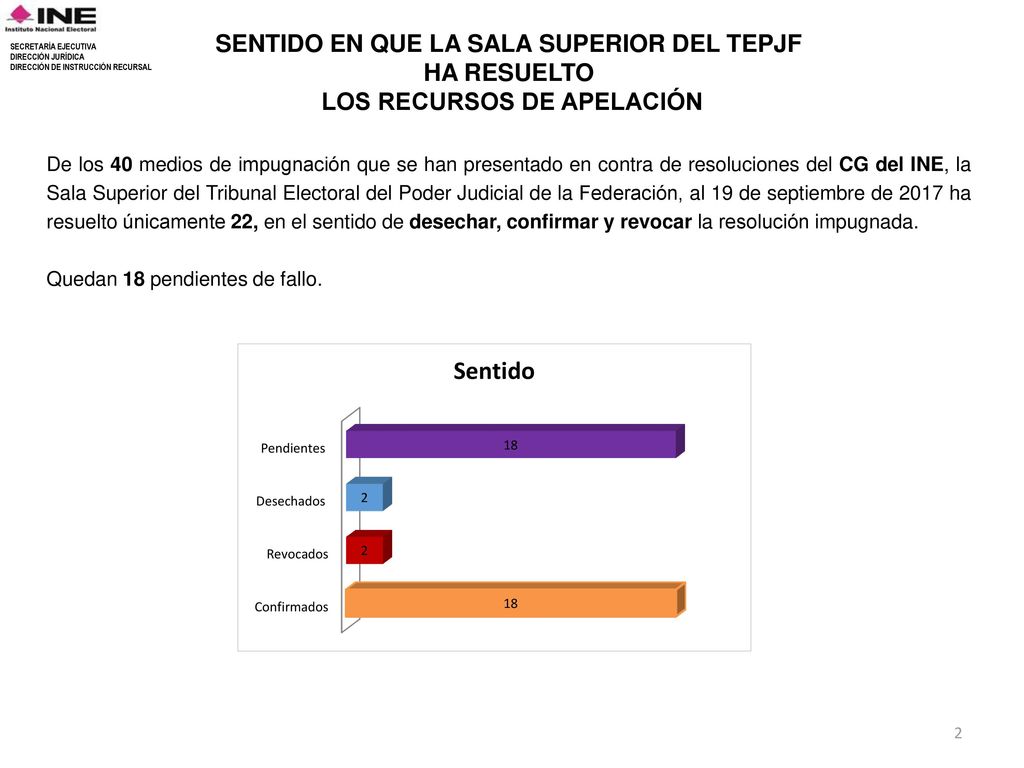 INE
Instituto Nacional Electoral

SECRETARÍA EJECUTIVA
DIRECCIÓN JURÍDICA
DIRECCIÓN DE INSTRUCCIÓN RECURSAL

SENTIDO EN QUE LA SALA SUPERIOR DEL TEPJF
HA RESUELTO
LOS RECURSOS DE APELACIÓN

De los 40 medios de impugnación que se han presentado en contra de resoluciones del CG del INE, la Sala Superior del Tribunal Electoral del Poder Judicial de la Federación, al 19 de septiembre de 2017 ha resuelto únicamente 22, en el sentido de desechar, confirmar y revocar la resolución impugnada.

Quedan 18 pendientes de fallo.

Sentido

Pendientes 18
Desechados 2
Revocados 2
Confirmados 18

2